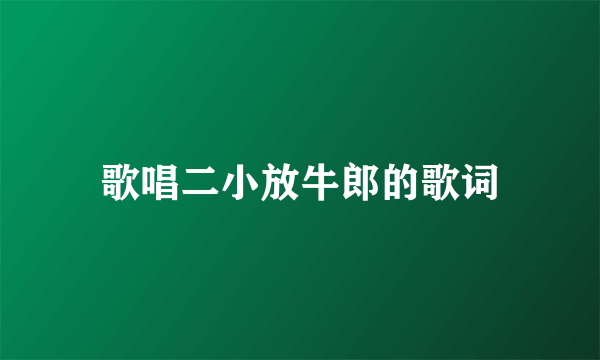 歌唱二小放牛郎的歌词